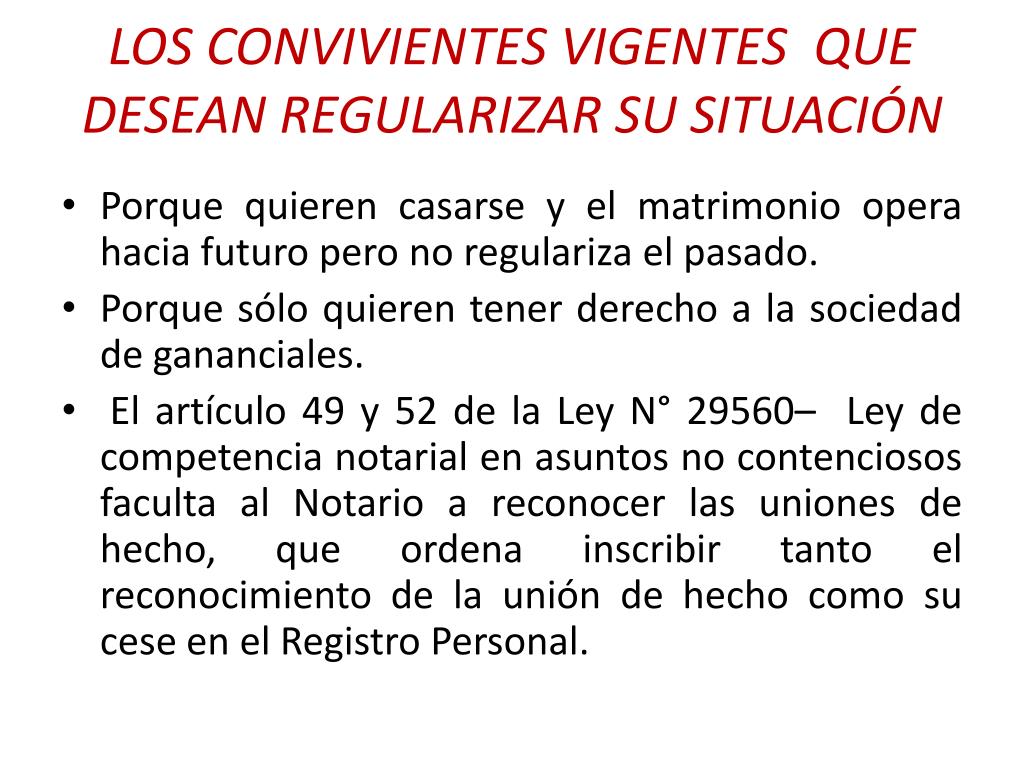 LOS CONVIVIENTES VIGENTES QUE DESEAN REGULARIZAR SU SITUACIÓN

• Porque quieren casarse y el matrimonio opera hacia futuro pero no regulariza el pasado.
• Porque sólo quieren tener derecho a la sociedad de gananciales.
• El artículo 49 y 52 de la Ley N° 29560– Ley de competencia notarial en asuntos no contenciosos faculta al Notario a reconocer las uniones de hecho, que ordena inscribir tanto el reconocimiento de la unión de hecho como su cese en el Registro Personal.